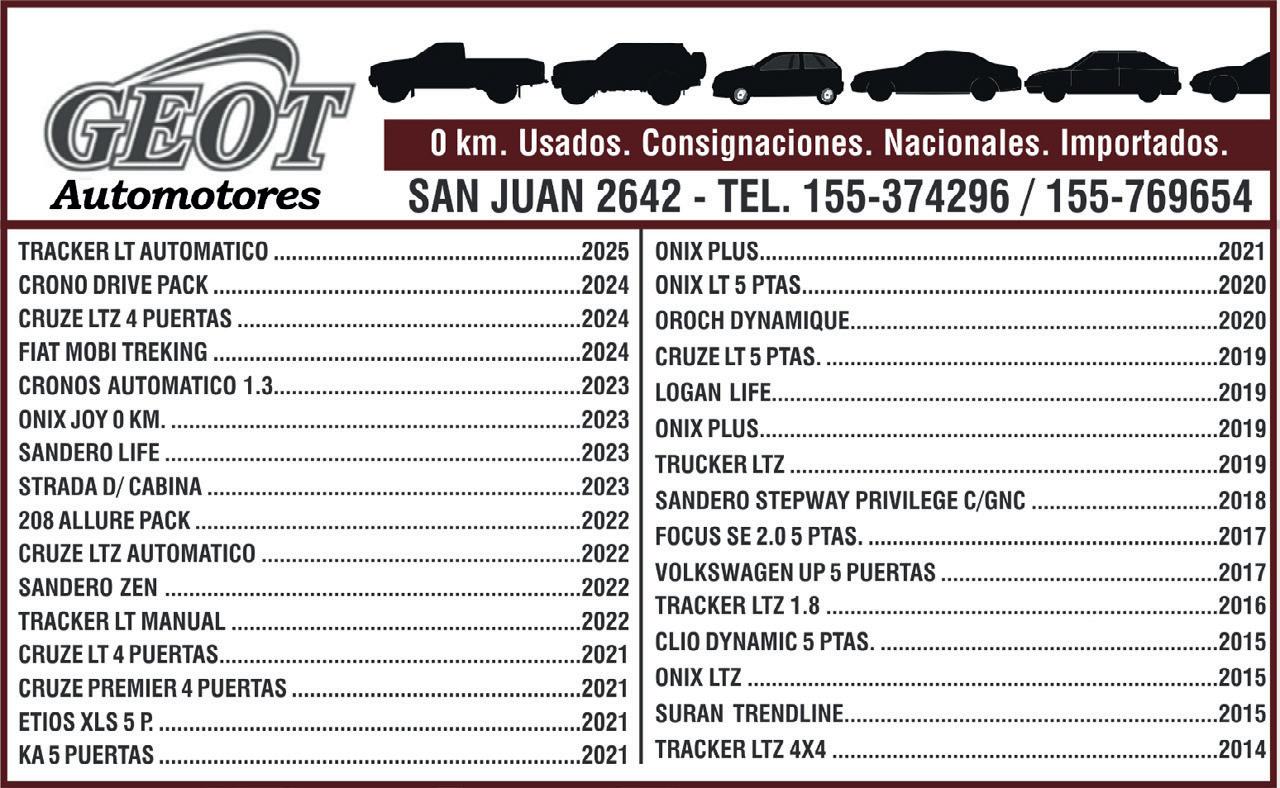 GEOT
Automotores

0 km. Usados. Consignaciones. Nacionales. Importados.
SAN JUAN 2642 - TEL. 155-374296 / 155-769654

TRACKER LT AUTOMATICO 2025
CRONO DRIVE PACK 2024
CRUZE LTZ 4 PUERTAS 2024
FIAT MOBI TREKING 2024
CRONOS AUTOMATICO 1.3 2023
ONIX JOY 0 KM. 2023
SANDERO LIFE 2023
STRADA D/ CABINA 2023
208 ALLURE PACK 2022
CRUZE LTZ AUTOMATICO 2022
SANDERO ZEN 2022
TRACKER LT MANUAL 2022
CRUZE LT 4 PUERTAS 2021
CRUZE PREMIER 4 PUERTAS 2021
ETIOS XLS 5 P. 2021
KA 5 PUERTAS 2021

ONIX PLUS 2021
ONIX LT 5 PTAS 2020
OROCH DYNAMIQUE 2020
CRUZE LT 5 PTAS. 2019
LOGAN LIFE 2019
ONIX PLUS 2019
TRUCKER LTZ 2019
SANDERO STEPWAY PRIVILEGE C/GNC 2018
FOCUS SE 2.0 5 PTAS. 2017
VOLKSWAGEN UP 5 PUERTAS 2017
TRACKER LTZ 1.8 2016
CLIO DYNAMIC 5 PTAS. 2015
ONIX LTZ 2015
SURAN TRENDLINE 2015
TRACKER LTZ 4X4 2014